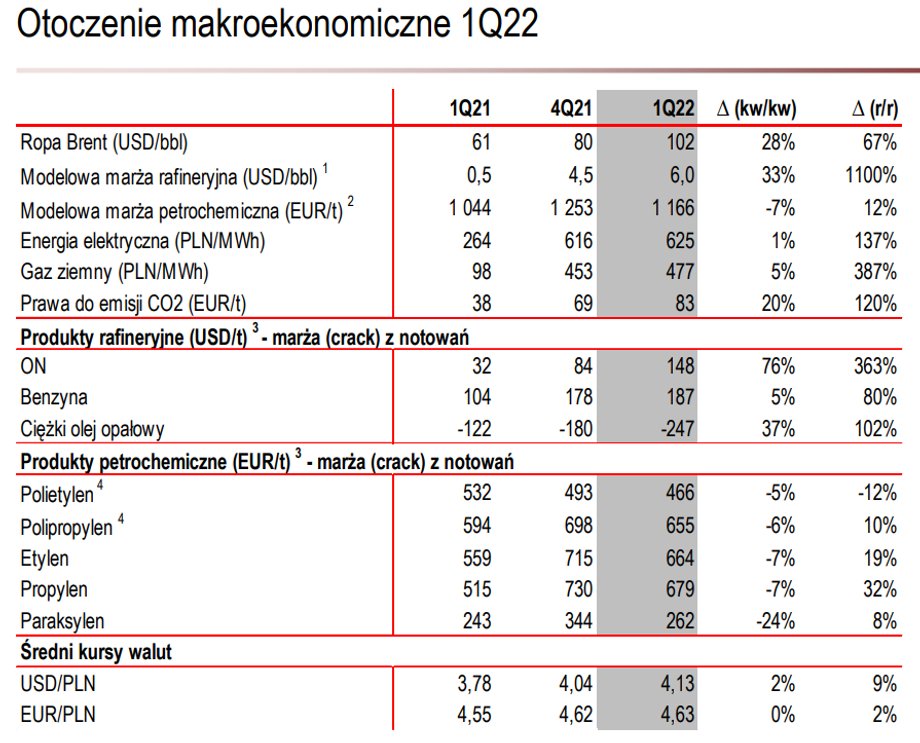 Otoczenie makroekonomiczne 1Q22

|  | 1Q21 | 4Q21 | 1Q22 | Δ (kw/kw) | Δ (r/r) |
|---|---|---|---|---|---|
| Ropa Brent (USD/bbl) | 61 | 80 | 102 | 28% | 67% |
| Modelowa marża rafineryjna (USD/bbl) $^{1}$ | 0,5 | 4,5 | 6,0 | 33% | 1100% |
| Modelowa marża petrochemiczna (EUR/t) $^{2}$ | 1 044 | 1 253 | 1 166 | -7% | 12% |
| Energia elektryczna (PLN/MWh) | 264 | 616 | 625 | 1% | 137% |
| Gaz ziemny (PLN/MWh) | 98 | 453 | 477 | 5% | 387% |
| Prawa do emisji CO2 (EUR/t) | 38 | 69 | 83 | 20% | 120% |
| Produkty rafineryjne (USD/t) $^{3}$ - marża (crack) z notowań |  |  |  |  |  |
| ON | 32 | 84 | 148 | 76% | 363% |
| Benzyna | 104 | 178 | 187 | 5% | 80% |
| Ciężki olej opałowy | -122 | -180 | -247 | 37% | 102% |
| Produkty petrochemiczne (EUR/t) $^{3}$ - marża (crack) z notowań |  |  |  |  |  |
| Polietylen $^{4}$ | 532 | 493 | 466 | -5% | -12% |
| Polipropylen $^{4}$ | 594 | 698 | 655 | -6% | 10% |
| Etylen | 559 | 715 | 664 | -7% | 19% |
| Propylen | 515 | 730 | 679 | -7% | 32% |
| Paraksylen | 243 | 344 | 262 | -24% | 8% |
| Średni kursy walut |  |  |  |  |  |
| USD/PLN | 3,78 | 4,04 | 4,13 | 2% | 9% |
| EUR/PLN | 4,55 | 4,62 | 4,63 | 0% | 2% |